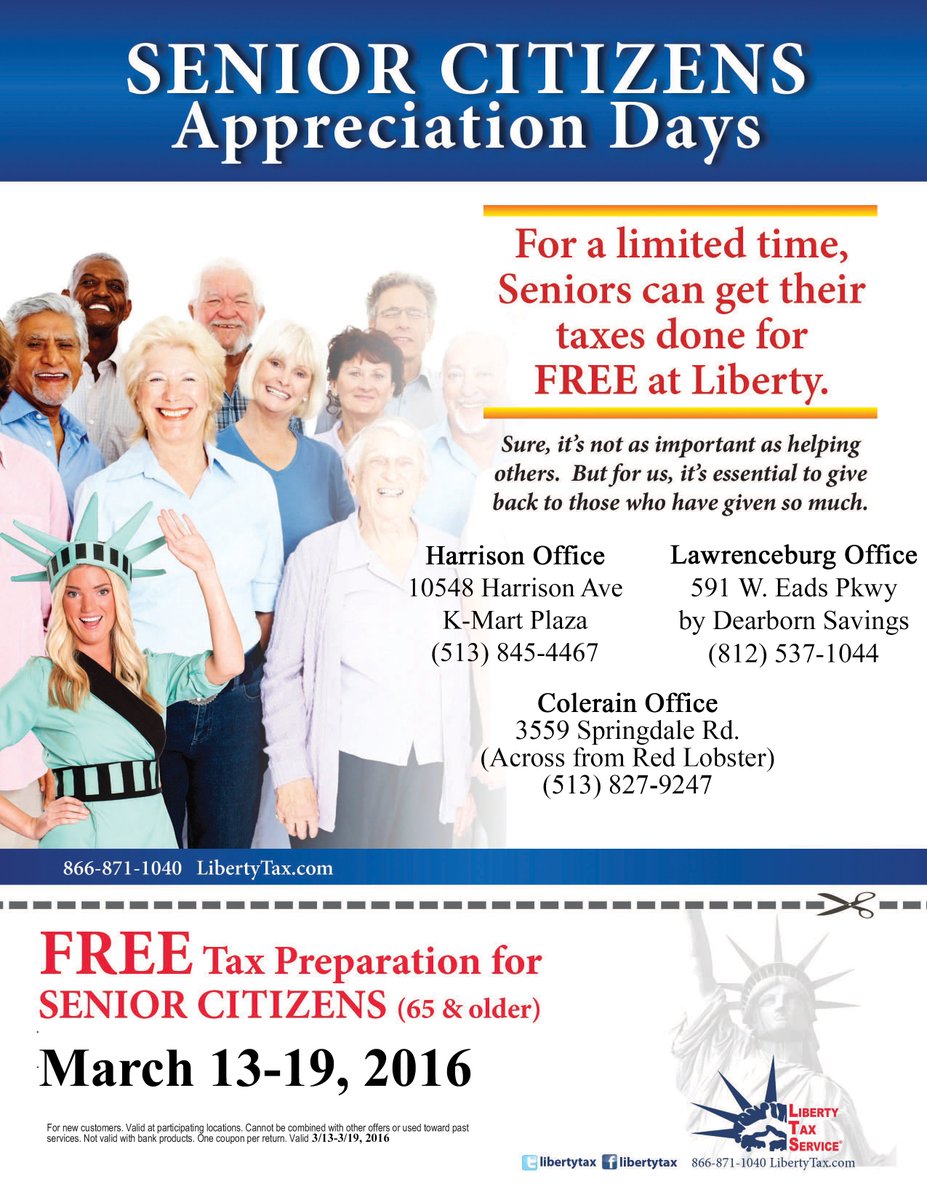 SENIOR CITIZENS
Appreciation Days

For a limited time, Seniors can get their taxes done for FREE at Liberty.

Sure, it's not as important as helping others. But for us, it's essential to give back to those who have given so much.

Harrison Office
10548 Harrison Ave
K-Mart Plaza
(513) 845-4467

Lawrenceburg Office
591 W. Eads Pkwy
by Dearborn Savings
(812) 537-1044

Colerain Office
3559 Springdale Rd.
(Across from Red Lobster)
(513) 827-9247

866-871-1040 LibertyTax.com

FREE Tax Preparation for SENIOR CITIZENS (65 & older)

March 13-19, 2016

For new customers. Valid at participating locations. Cannot be combined with other offers or used toward past services. Not valid with bank products. One coupon per return. Valid 3/13-3/19, 2016

LIBERTY TAX SERVICE®

libertytax libertytax 866-871-1040 LibertyTax.com